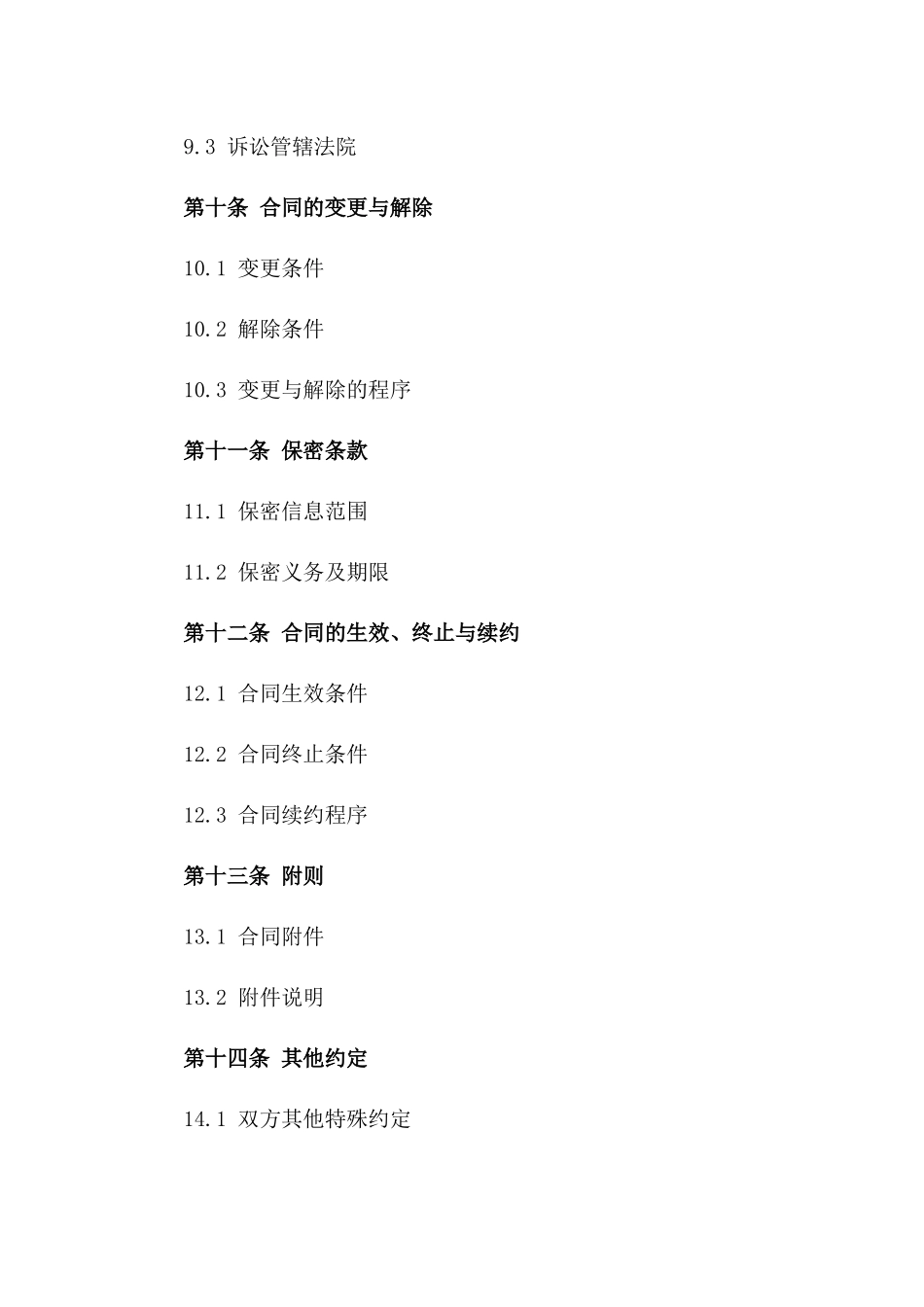 9.3 诉讼管辖法院

第十条 合同的变更与解除

10.1 变更条件

10.2 解除条件

10.3 变更与解除的程序

第十一条 保密条款

11.1 保密信息范围

11.2 保密义务及期限

第十二条 合同的生效、终止与续约

12.1 合同生效条件

12.2 合同终止条件

12.3 合同续约程序

第十三条 附则

13.1 合同附件

13.2 附件说明

第十四条 其他约定

14.1 双方其他特殊约定